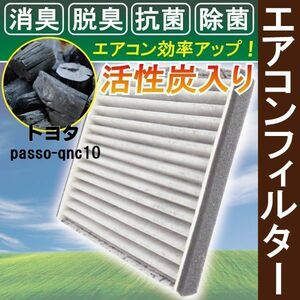 消臭 脱臭 抗菌 除菌

エアコン効率アップ！

活性炭入り

トヨタ
passo-qnc10

エアコンフィルター